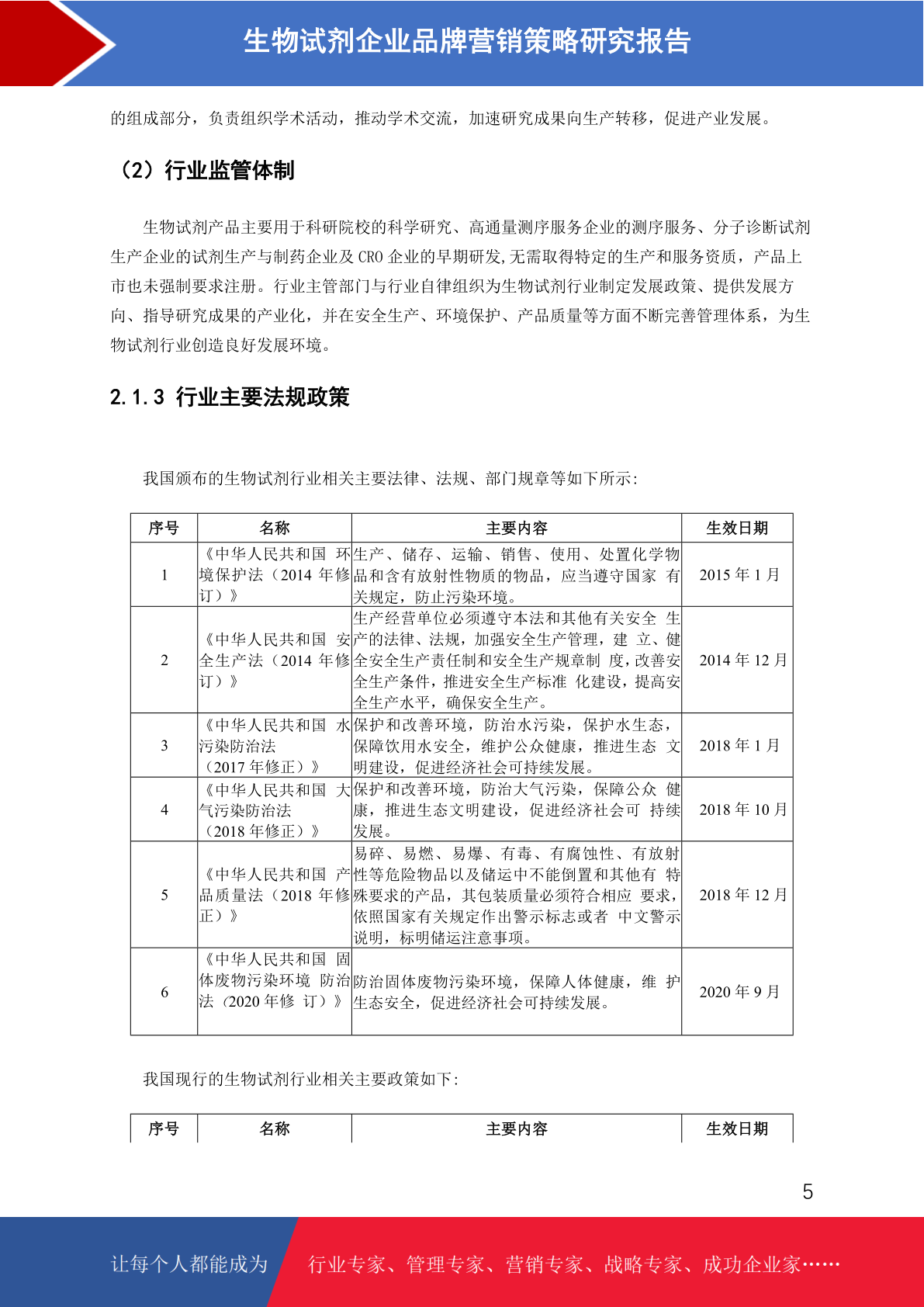 生物试剂企业品牌营销策略研究报告

的组成部分，负责组织学术活动，推动学术交流，加速研究成果向生产转移，促进产业发展。

（2）行业监管体制

生物试剂产品主要用于科研院校的科学研究、高通量测序服务企业的测序服务、分子诊断试剂生产企业的试剂生产与制药企业及 CRO 企业的早期研发,无需取得特定的生产和服务资质，产品上市也未强制要求注册。行业主管部门与行业自律组织为生物试剂行业制定发展政策、提供发展方向、指导研究成果的产业化，并在安全生产、环境保护、产品质量等方面不断完善管理体系，为生物试剂行业创造良好发展环境。

2.1.3 行业主要法规政策

我国颁布的生物试剂行业相关主要法律、法规、部门规章等如下所示:

| 序号 | 名称 | 主要内容 | 生效日期 |
|---|---|---|---|
| 1 | 《中华人民共和国 环境保护法（2014 年修订）》 | 生产、储存、运输、销售、使用、处置化学物品和含有放射性物质的物品，应当遵守国家 有关规定，防止污染环境。 | 2015 年 1 月 |
| 2 | 《中华人民共和国 安全生产法（2014 年修订）》 | 生产经营单位必须遵守本法和其他有关安全 生产的法律、法规，加强安全生产管理，建 立、健全安全生产责任制和安全生产规章制 度，改善安全生产条件，推进安全生产标准 化建设，提高安全生产水平，确保安全生产。 | 2014 年 12 月 |
| 3 | 《中华人民共和国 水污染防治法（2017 年修正）》 | 保护和改善环境，防治水污染，保护水生态，保障饮用水安全，维护公众健康，推进生态 文明建设，促进经济社会可持续发展。 | 2018 年 1 月 |
| 4 | 《中华人民共和国 大气污染防治法（2018 年修正）》 | 保护和改善环境，防治大气污染，保障公众 健康，推进生态文明建设，促进经济社会可 持续发展。 | 2018 年 10 月 |
| 5 | 《中华人民共和国 产品质量法（2018 年修正）》 | 易碎、易燃、易爆、有毒、有腐蚀性、有放射性等危险物品以及储运中不能倒置和其他有 特殊要求的产品，其包装质量必须符合相应 要求，依照国家有关规定作出警示标志或者 中文警示说明，标明储运注意事项。 | 2018 年 12 月 |
| 6 | 《中华人民共和国 固体废物污染环境 防治法（2020 年修 订）》 | 防治固体废物污染环境，保障人体健康，维 护生态安全，促进经济社会可持续发展。 | 2020 年 9 月 |

我国现行的生物试剂行业相关主要政策如下:

| 序号 | 名称 | 主要内容 | 生效日期 |
|---|---|---|---|

5

让每个人都能成为 行业专家、管理专家、营销专家、战略专家、成功企业家……